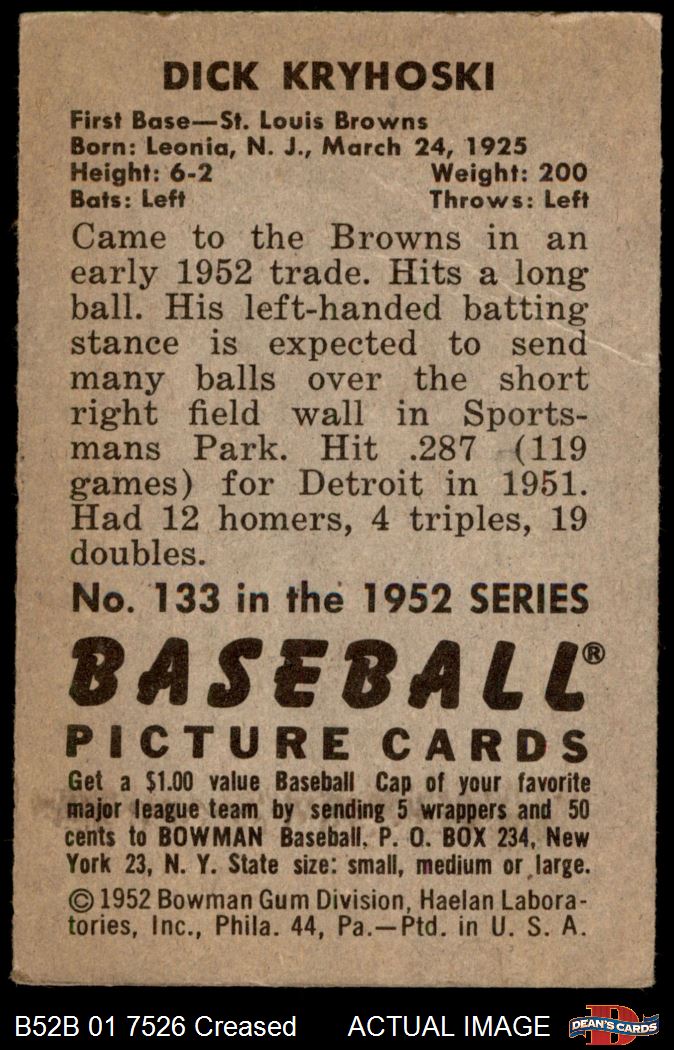 DICK KRYHOSKI

First Base—St. Louis Browns
Born: Leonia, N. J., March 24, 1925
Height: 6-2 Weight: 200
Bats: Left Throws: Left

Came to the Browns in an early 1952 trade. Hits a long ball. His left-handed batting stance is expected to send many balls over the short right field wall in Sportsmans Park. Hit .287 (119 games) for Detroit in 1951. Had 12 homers, 4 triples, 19 doubles.

No. 133 in the 1952 SERIES

BASEBALL®
PICTURE CARDS

Get a $1.00 value Baseball Cap of your favorite major league team by sending 5 wrappers and 50 cents to BOWMAN Baseball, P. O. BOX 234, New York 23, N. Y. State size: small, medium or large.

© 1952 Bowman Gum Division, Haelan Laboratories, Inc., Phila. 44, Pa.—Ptd. in U. S. A.

B52B 01 7526 Creased ACTUAL IMAGE DEAN'S CARDS